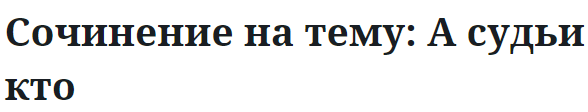 Сочинение на тему: А судьи кто